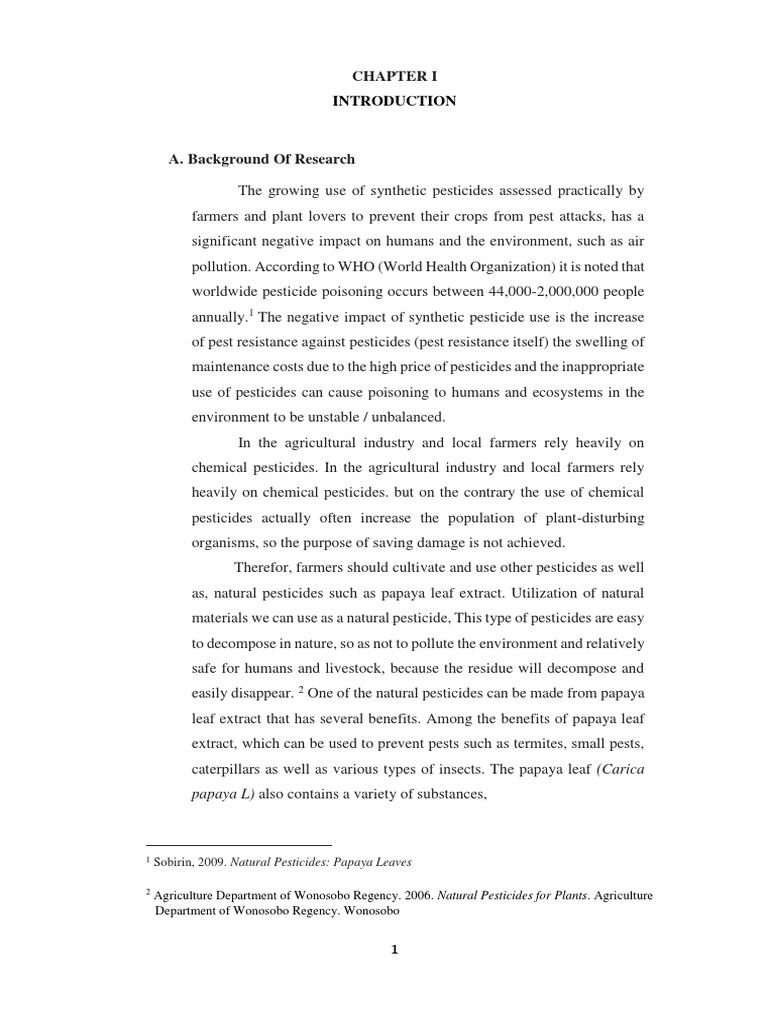 CHAPTER I
INTRODUCTION

A. Background Of Research

The growing use of synthetic pesticides assessed practically by farmers and plant lovers to prevent their crops from pest attacks, has a significant negative impact on humans and the environment, such as air pollution. According to WHO (World Health Organization) it is noted that worldwide pesticide poisoning occurs between 44,000-2,000,000 people annually.$^1$ The negative impact of synthetic pesticide use is the increase of pest resistance against pesticides (pest resistance itself) the swelling of maintenance costs due to the high price of pesticides and the inappropriate use of pesticides can cause poisoning to humans and ecosystems in the environment to be unstable / unbalanced.

In the agricultural industry and local farmers rely heavily on chemical pesticides. In the agricultural industry and local farmers rely heavily on chemical pesticides. but on the contrary the use of chemical pesticides actually often increase the population of plant-disturbing organisms, so the purpose of saving damage is not achieved.

Therefor, farmers should cultivate and use other pesticides as well as, natural pesticides such as papaya leaf extract. Utilization of natural materials we can use as a natural pesticide, This type of pesticides are easy to decompose in nature, so as not to pollute the environment and relatively safe for humans and livestock, because the residue will decompose and easily disappear. $^2$ One of the natural pesticides can be made from papaya leaf extract that has several benefits. Among the benefits of papaya leaf extract, which can be used to prevent pests such as termites, small pests, caterpillars as well as various types of insects. The papaya leaf (Carica papaya L) also contains a variety of substances,

$^1$ Sobirin, 2009. Natural Pesticides: Papaya Leaves

$^2$ Agriculture Department of Wonosobo Regency. 2006. Natural Pesticides for Plants. Agriculture Department of Wonosobo Regency. Wonosobo

1